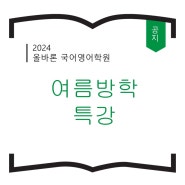 공지

2024
올바른 국어영어학원

여름방학
특강